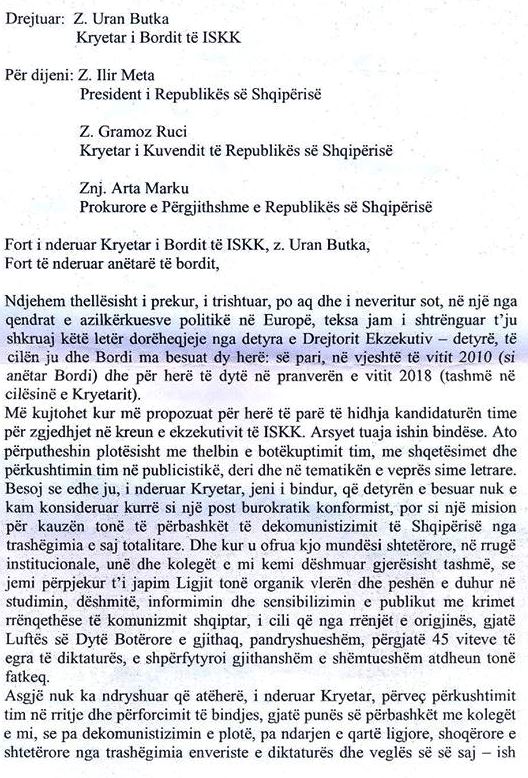 Drejtuar: Z. Uran Butka
Kryetar i Bordit të ISKK

Për dijeni: Z. Ilir Meta
President i Republikës së Shqipërisë

Z. Gramoz Ruci
Kryetar i Kuvendit të Republikës së Shqipërisë

Znj. Arta Marku
Prokurore e Përgjithshme e Republikës së Shqipërisë

Fort i nderuar Kryetar i Bordit të ISKK, z. Uran Butka,
Fort të nderuar anëtarë të bordit,

Ndjehem thellësisht i prekur, i trishtuar, po aq dhe i neveritur sot, në një nga qendrat e azilkërkuesve politikë në Europë, teksa jam i shtrënguar t'ju shkruaj këtë letër dorëheqjeje nga detyra e Drejtorit Ekzekutiv – detyrë, të cilën ju dhe Bordi ma besuat dy herë: së pari, në vjeshtë të vitit 2010 (si anëtar Bordi) dhe për herë të dytë në pranverën e vitit 2018 (tashmë në cilësinë e Kryetarit).
Më kujtohet kur më propozuat për herë të parë të hidhja kandidaturën time për zgjedhjet në kreun e ekzekutivit të ISKK. Arsyet tuaja ishin bindëse. Ato përputheshin plotësisht me thelbin e botëkuptimit tim, me shqetësimet dhe përkushtimin tim në publicistikë, deri dhe në tematikën e veprës sime letrare. Besoj se edhe ju, i nderuar Kryetar, jeni i bindur, që detyrën e besuar nuk e kam konsideruar kurrë si një post burokratik konformist, por si një mision për kauzën tonë të përbashkët të dekomunistizimit të Shqipërisë nga trashëgimia e saj totalitare. Dhe kur u ofrua kjo mundësi shtetërore, në rrugë institucionale, unë dhe kolegët e mi kemi dëshmuar gjerësisht tashmë, se jemi përpjekur t'i japim Ligjit tonë organik vlerën dhe peshën e duhur në studimin, dëshmitë, informimin dhe sensibilizimin e publikut me krimet rrënqethëse të komunizmit shqiptar, i cili që nga rrënjët e origjinës, gjatë Luftës së Dytë Botërore e gjithaq, pandryshueshëm, përgjatë 45 viteve të egra të diktaturës, e shpërfytyroi gjithanshëm e shëmtueshëm atdheun tonë fatkeq.
Asgjë nuk ka ndryshuar që atëherë, i nderuar Kryetar, përveç përkushtimit tim në rritje dhe përforcimit të bindjes, gjatë punës së përbashkët me kolegët e mi, se pa dekomunistizimin e plotë, pa ndarjen e qartë ligjore, shoqërore e shtetërore nga trashëgimia enveriste e diktaturës dhe veglës së së saj – ish